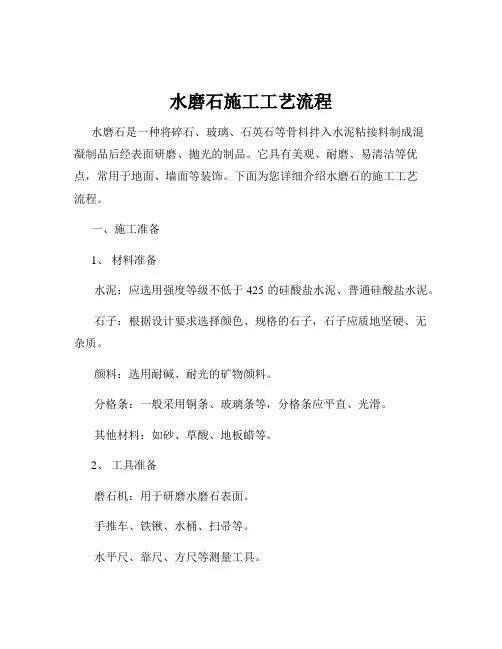 水磨石施工工艺流程

水磨石是一种将碎石、玻璃、石英石等骨料拌入水泥粘接料制成混凝制品后经表面研磨、抛光的制品。它具有美观、耐磨、易清洁等优点，常用于地面、墙面等装饰。下面为您详细介绍水磨石的施工工艺流程。

一、施工准备

1、 材料准备

水泥：应选用强度等级不低于 425 的硅酸盐水泥、普通硅酸盐水泥。

石子：根据设计要求选择颜色、规格的石子，石子应质地坚硬、无杂质。

颜料：选用耐碱、耐光的矿物颜料。

分格条：一般采用铜条、玻璃条等，分格条应平直、光滑。

其他材料：如砂、草酸、地板蜡等。

2、 工具准备

磨石机：用于研磨水磨石表面。

手推车、铁锹、水桶、扫帚等。

水平尺、靠尺、方尺等测量工具。